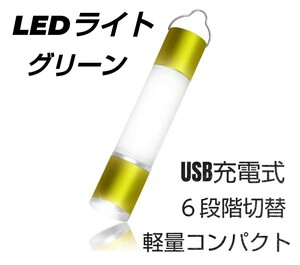 LEDライト
グリーン

USB充電式
６段階切替
軽量コンパクト